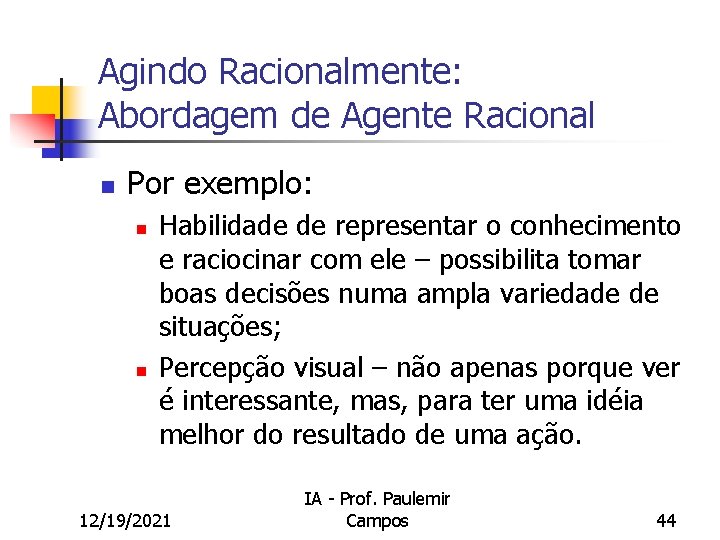 Agindo Racionalmente: Abordagem de Agente Racional

Por exemplo:

Habilidade de representar o conhecimento e raciocinar com ele – possibilita tomar boas decisões numa ampla variedade de situações;

Percepção visual – não apenas porque ver é interessante, mas, para ter uma idéia melhor do resultado de uma ação.

12/19/2021

IA - Prof. Paulemir Campos

44